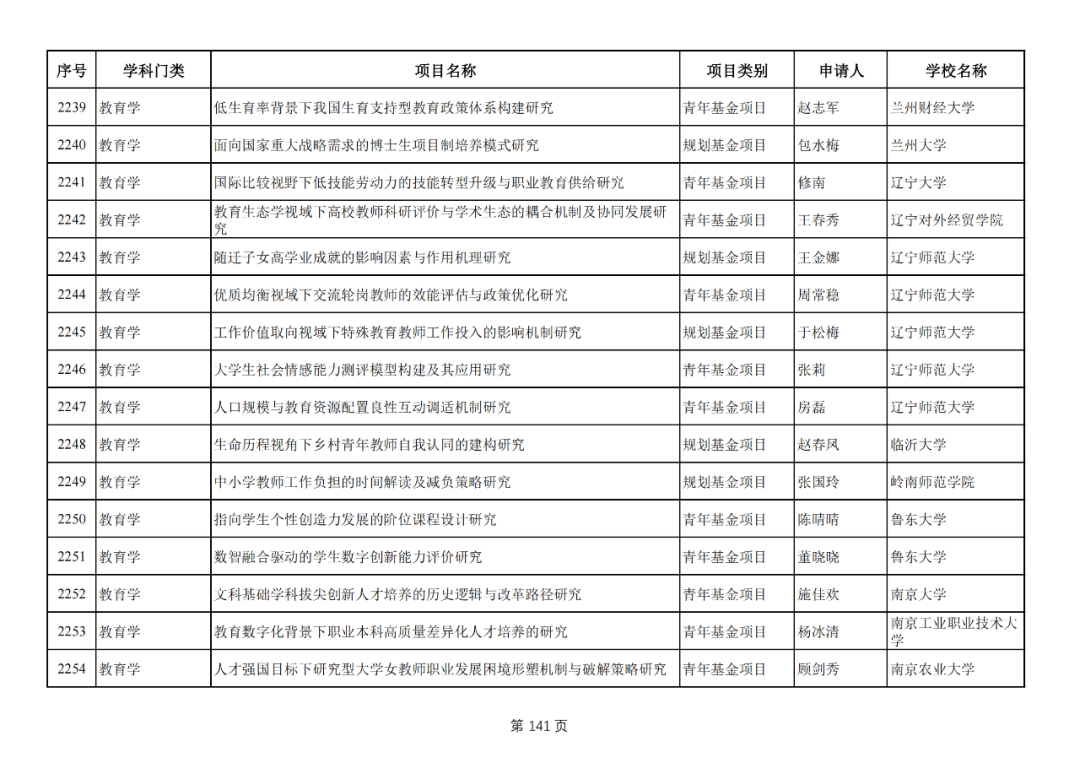 | 序号 | 学科门类 | 项目名称 | 项目类别 | 申请人 | 学校名称 |
|---|---|---|---|---|---|
| 2239 | 教育学 | 低生育率背景下我国生育支持型教育政策体系构建研究 | 青年基金项目 | 赵志军 | 兰州财经大学 |
| 2240 | 教育学 | 面向国家重大战略需求的博士生项目制培养模式研究 | 规划基金项目 | 包水梅 | 兰州大学 |
| 2241 | 教育学 | 国际比较视野下低技能劳动力的技能转型升级与职业教育供给研究 | 青年基金项目 | 修南 | 辽宁大学 |
| 2242 | 教育学 | 教育生态学视域下高校教师科研评价与学术生态的耦合机制及协同发展研究 | 青年基金项目 | 王春秀 | 辽宁对外经贸学院 |
| 2243 | 教育学 | 随迁子女高学业成就的影响因素与作用机理研究 | 规划基金项目 | 王金娜 | 辽宁师范大学 |
| 2244 | 教育学 | 优质均衡视域下交流轮岗教师的效能评估与政策优化研究 | 青年基金项目 | 周常稳 | 辽宁师范大学 |
| 2245 | 教育学 | 工作价值取向视域下特殊教育教师工作投入的影响机制研究 | 规划基金项目 | 于松梅 | 辽宁师范大学 |
| 2246 | 教育学 | 大学生社会情感能力测评模型构建及其应用研究 | 青年基金项目 | 张莉 | 辽宁师范大学 |
| 2247 | 教育学 | 人口规模与教育资源配置良性互动调适机制研究 | 青年基金项目 | 房磊 | 辽宁师范大学 |
| 2248 | 教育学 | 生命历程视角下乡村青年教师自我认同的建构研究 | 规划基金项目 | 赵春凤 | 临沂大学 |
| 2249 | 教育学 | 中小学教师工作负担的时间解读及减负策略研究 | 规划基金项目 | 张国玲 | 岭南师范学院 |
| 2250 | 教育学 | 指向学生个性创造力发展的阶位课程设计研究 | 青年基金项目 | 陈晴晴 | 鲁东大学 |
| 2251 | 教育学 | 数智融合驱动的学生数字创新能力评价研究 | 青年基金项目 | 董晓晓 | 鲁东大学 |
| 2252 | 教育学 | 文科基础学科拔尖创新人才培养的历史逻辑与改革路径研究 | 青年基金项目 | 施佳欢 | 南京大学 |
| 2253 | 教育学 | 教育数字化背景下职业本科高质量差异化人才培养的研究 | 青年基金项目 | 杨冰清 | 南京工业职业技术大学 |
| 2254 | 教育学 | 人才强国目标下研究型大学女教师职业发展困境形塑机制与破解策略研究 | 青年基金项目 | 顾剑秀 | 南京农业大学 |

第 141 页